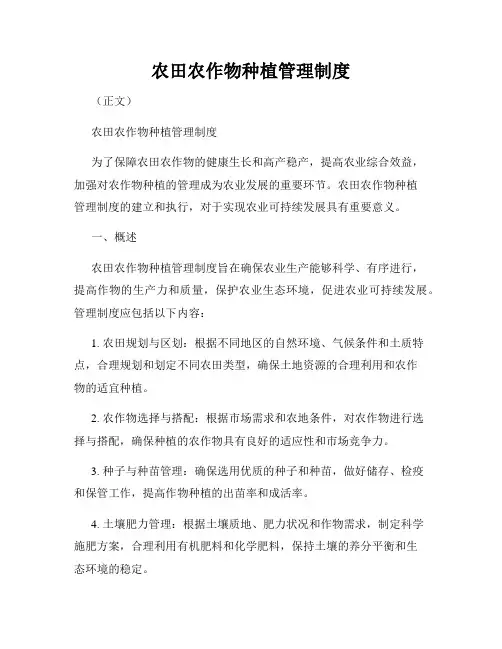 农田农作物种植管理制度

（正文）

农田农作物种植管理制度

为了保障农田农作物的健康生长和高产稳产，提高农业综合效益，加强对农作物种植的管理成为农业发展的重要环节。农田农作物种植管理制度的建立和执行，对于实现农业可持续发展具有重要意义。

一、概述

农田农作物种植管理制度旨在确保农业生产能够科学、有序进行，提高作物的生产力和质量，保护农业生态环境，促进农业可持续发展。管理制度应包括以下内容：

1. 农田规划与区划：根据不同地区的自然环境、气候条件和土质特点，合理规划和划定不同农田类型，确保土地资源的合理利用和农作物的适宜种植。

2. 农作物选择与搭配：根据市场需求和农地条件，对农作物进行选择与搭配，确保种植的农作物具有良好的适应性和市场竞争力。

3. 种子与种苗管理：确保选用优质的种子和种苗，做好储存、检疫和保管工作，提高作物种植的出苗率和成活率。

4. 土壤肥力管理：根据土壤质地、肥力状况和作物需求，制定科学施肥方案，合理利用有机肥料和化学肥料，保持土壤的养分平衡和生态环境的稳定。